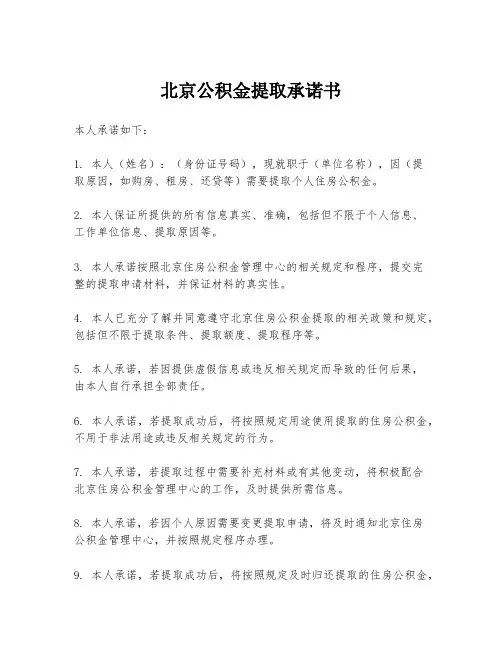 北京公积金提取承诺书

本人承诺如下：

1. 本人（姓名）：（身份证号码），现就职于（单位名称），因（提取原因，如购房、租房、还贷等）需要提取个人住房公积金。

2. 本人保证所提供的所有信息真实、准确，包括但不限于个人信息、工作单位信息、提取原因等。

3. 本人承诺按照北京住房公积金管理中心的相关规定和程序，提交完整的提取申请材料，并保证材料的真实性。

4. 本人已充分了解并同意遵守北京住房公积金提取的相关政策和规定，包括但不限于提取条件、提取额度、提取程序等。

5. 本人承诺，若因提供虚假信息或违反相关规定而导致的任何后果，由本人自行承担全部责任。

6. 本人承诺，若提取成功后，将按照规定用途使用提取的住房公积金，不用于非法用途或违反相关规定的行为。

7. 本人承诺，若提取过程中需要补充材料或有其他变动，将积极配合北京住房公积金管理中心的工作，及时提供所需信息。

8. 本人承诺，若因个人原因需要变更提取申请，将及时通知北京住房公积金管理中心，并按照规定程序办理。

9. 本人承诺，若提取成功后，将按照规定及时归还提取的住房公积金，